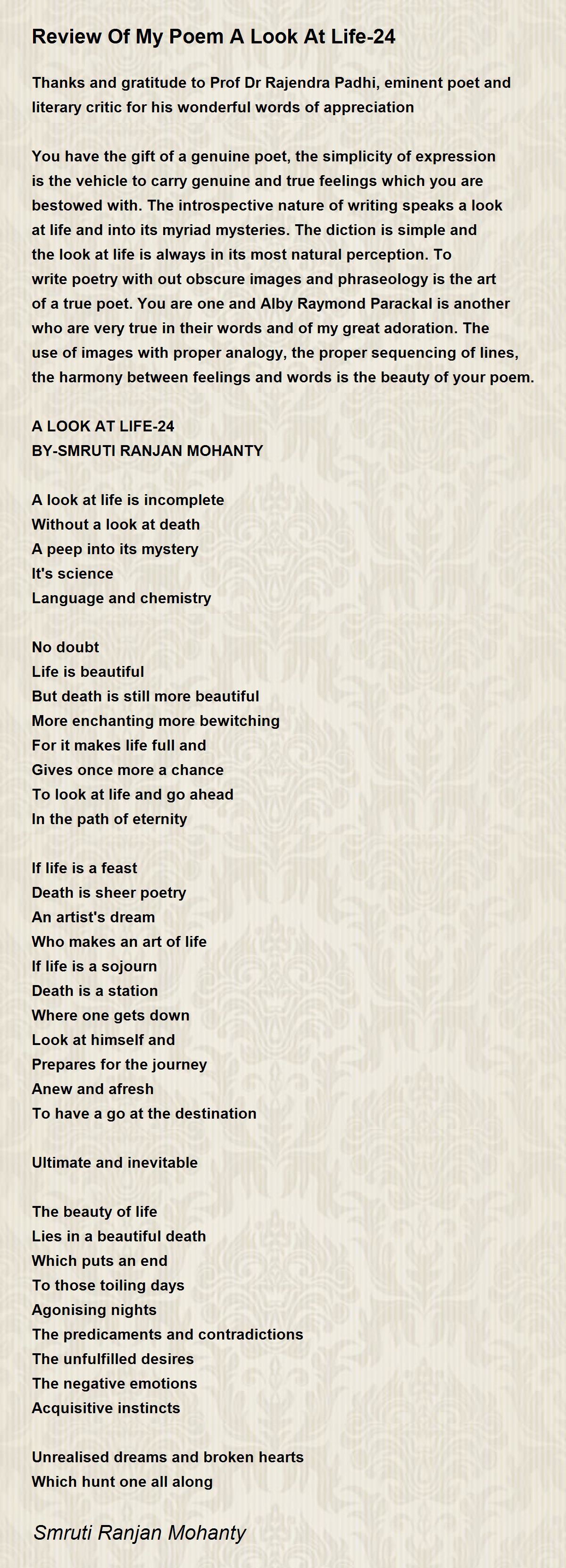 Review Of My Poem A Look At Life-24

Thanks and gratitude to Prof Dr Rajendra Padhi, eminent poet and literary critic for his wonderful words of appreciation

You have the gift of a genuine poet, the simplicity of expression is the vehicle to carry genuine and true feelings which you are bestowed with. The introspective nature of writing speaks a look at life and into its myriad mysteries. The diction is simple and the look at life is always in its most natural perception. To write poetry with out obscure images and phraseology is the art of a true poet. You are one and Alby Raymond Parackal is another who are very true in their words and of my great adoration. The use of images with proper analogy, the proper sequencing of lines, the harmony between feelings and words is the beauty of your poem.

A LOOK AT LIFE-24
BY-SMRUTI RANJAN MOHANTY

A look at life is incomplete
Without a look at death
A peep into its mystery
It's science
Language and chemistry

No doubt
Life is beautiful
But death is still more beautiful
More enchanting more bewitching
For it makes life full and
Gives once more a chance
To look at life and go ahead
In the path of eternity

If life is a feast
Death is sheer poetry
An artist's dream
Who makes an art of life
If life is a sojourn
Death is a station
Where one gets down
Look at himself and
Prepares for the journey
Anew and afresh
To have a go at the destination

Ultimate and inevitable

The beauty of life
Lies in a beautiful death
Which puts an end
To those toiling days
Agonising nights
The predicaments and contradictions
The unfulfilled desires
The negative emotions
Acquisitive instincts

Unrealised dreams and broken hearts
Which hunt one all along

Smruti Ranjan Mohanty